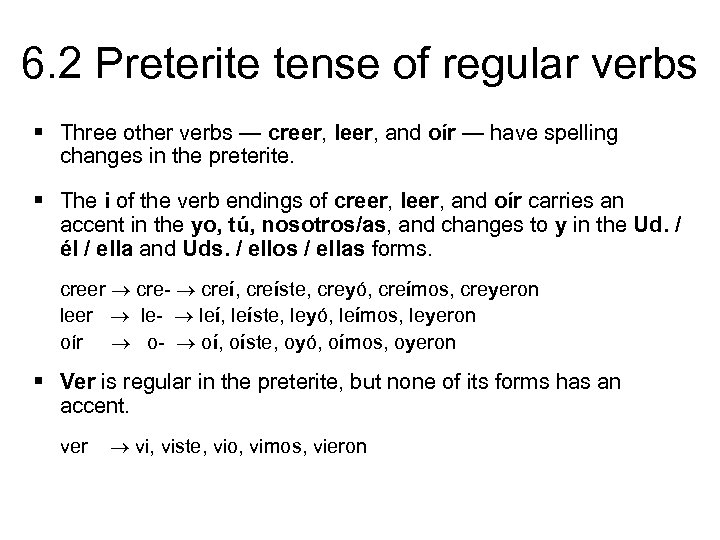 6.2 Preterite tense of regular verbs

▪ Three other verbs — creer, leer, and oír — have spelling changes in the preterite.

▪ The i of the verb endings of creer, leer, and oír carries an accent in the yo, tú, nosotros/as, and changes to y in the Ud. / él / ella and Uds. / ellos / ellas forms.

creer → cre- → creí, creíste, creyó, creímos, creyeron
leer → le- → leí, leíste, leyó, leímos, leyeron
oír → o- → oí, oíste, oyó, oímos, oyeron

▪ Ver is regular in the preterite, but none of its forms has an accent.

ver → vi, viste, vio, vimos, vieron